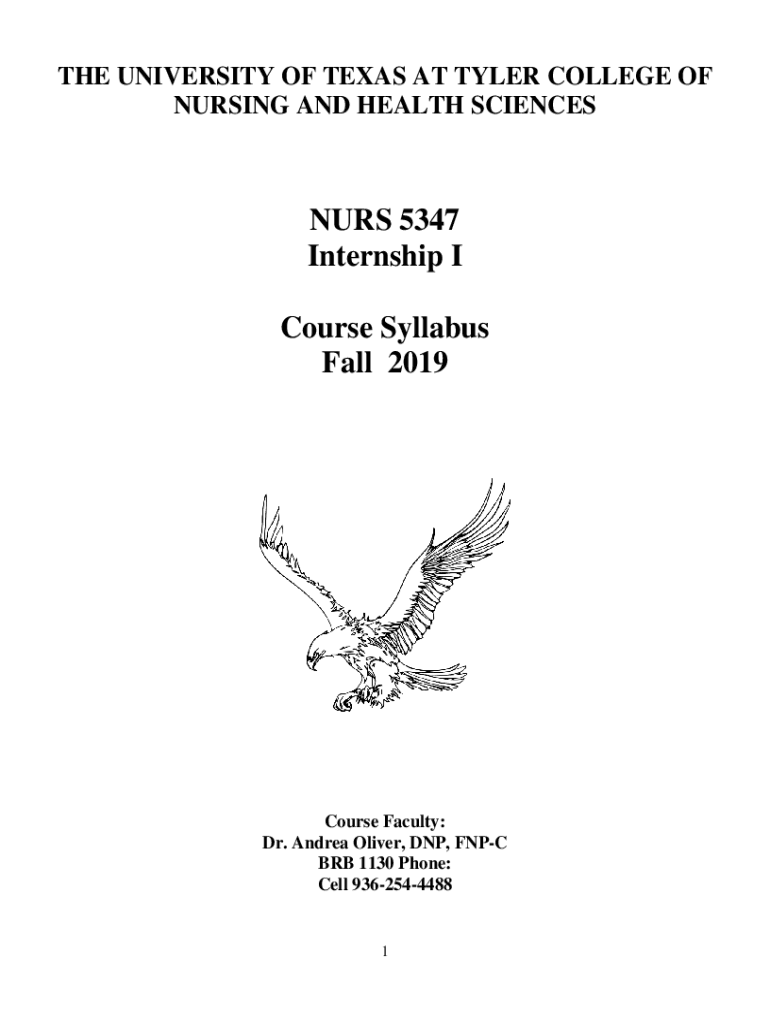 THE UNIVERSITY OF TEXAS AT TYLER COLLEGE OF NURSING AND HEALTH SCIENCES

NURS 5347
Internship I

Course Syllabus
Fall 2019

Course Faculty:
Dr. Andrea Oliver, DNP, FNP-C
BRB 1130 Phone:
Cell 936-254-4488

1